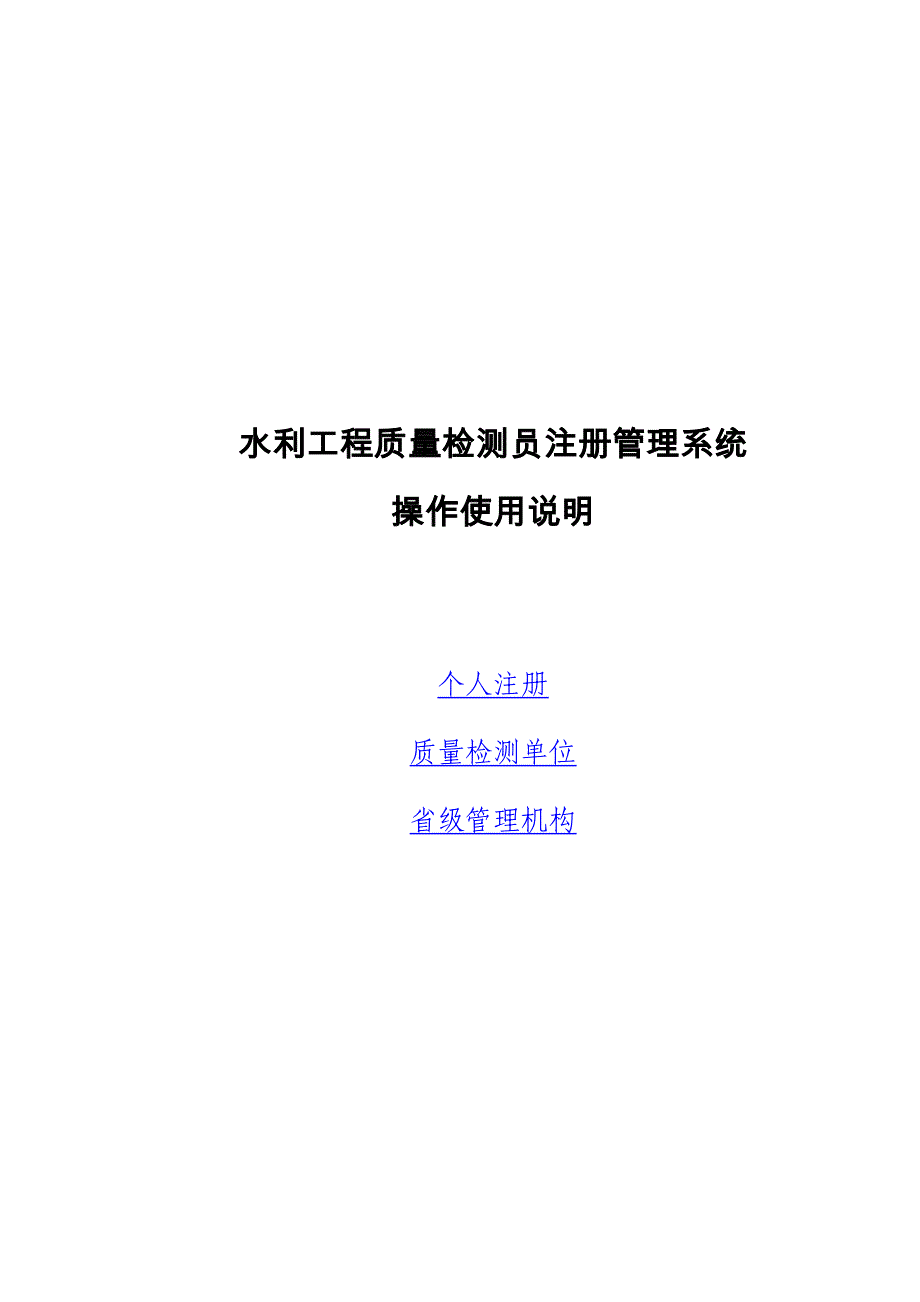 水利工程质量检测员注册管理系统

操作使用说明

个人注册

质量检测单位

省级管理机构